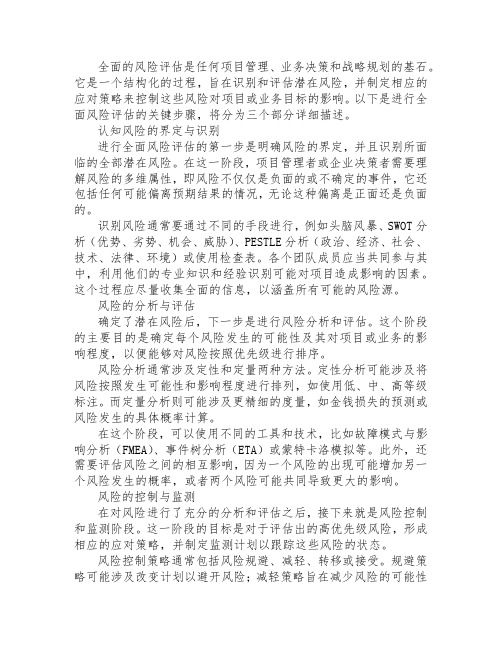 全面的风险评估是任何项目管理、业务决策和战略规划的基石。它是一个结构化的过程，旨在识别和评估潜在风险，并制定相应的应对策略来控制这些风险对项目或业务目标的影响。以下是进行全面风险评估的关键步骤，将分为三个部分详细描述。

认知风险的界定与识别

进行全面风险评估的第一步是明确风险的界定，并且识别所面临的全部潜在风险。在这一阶段，项目管理者或企业决策者需要理解风险的多维属性，即风险不仅仅是负面的或不确定的事件，它还包括任何可能偏离预期结果的情况，无论这种偏离是正面还是负面的。

识别风险通常要通过不同的手段进行，例如头脑风暴、SWOT分析（优势、劣势、机会、威胁）、PESTLE分析（政治、经济、社会、技术、法律、环境）或使用检查表。各个团队成员应当共同参与其中，利用他们的专业知识和经验识别可能对项目造成影响的因素。这个过程应尽量收集全面的信息，以涵盖所有可能的风险源。

风险的分析与评估

确定了潜在风险后，下一步是进行风险分析和评估。这个阶段的主要目的是确定每个风险发生的可能性及其对项目或业务的影响程度，以便能够对风险按照优先级进行排序。

风险分析通常涉及定性和定量两种方法。定性分析可能涉及将风险按照发生可能性和影响程度进行排列，如使用低、中、高等级标注。而定量分析则可能涉及更精细的度量，如金钱损失的预测或风险发生的具体概率计算。

在这个阶段，可以使用不同的工具和技术，比如故障模式与影响分析（FMEA）、事件树分析（ETA）或蒙特卡洛模拟等。此外，还需要评估风险之间的相互影响，因为一个风险的出现可能增加另一个风险发生的概率，或者两个风险可能共同导致更大的影响。

风险的控制与监测

在对风险进行了充分的分析和评估之后，接下来就是风险控制和监测阶段。这一阶段的目标是对于评估出的高优先级风险，形成相应的应对策略，并制定监测计划以跟踪这些风险的状态。

风险控制策略通常包括风险规避、减轻、转移或接受。规避策略可能涉及改变计划以避开风险；减轻策略旨在减少风险的可能性